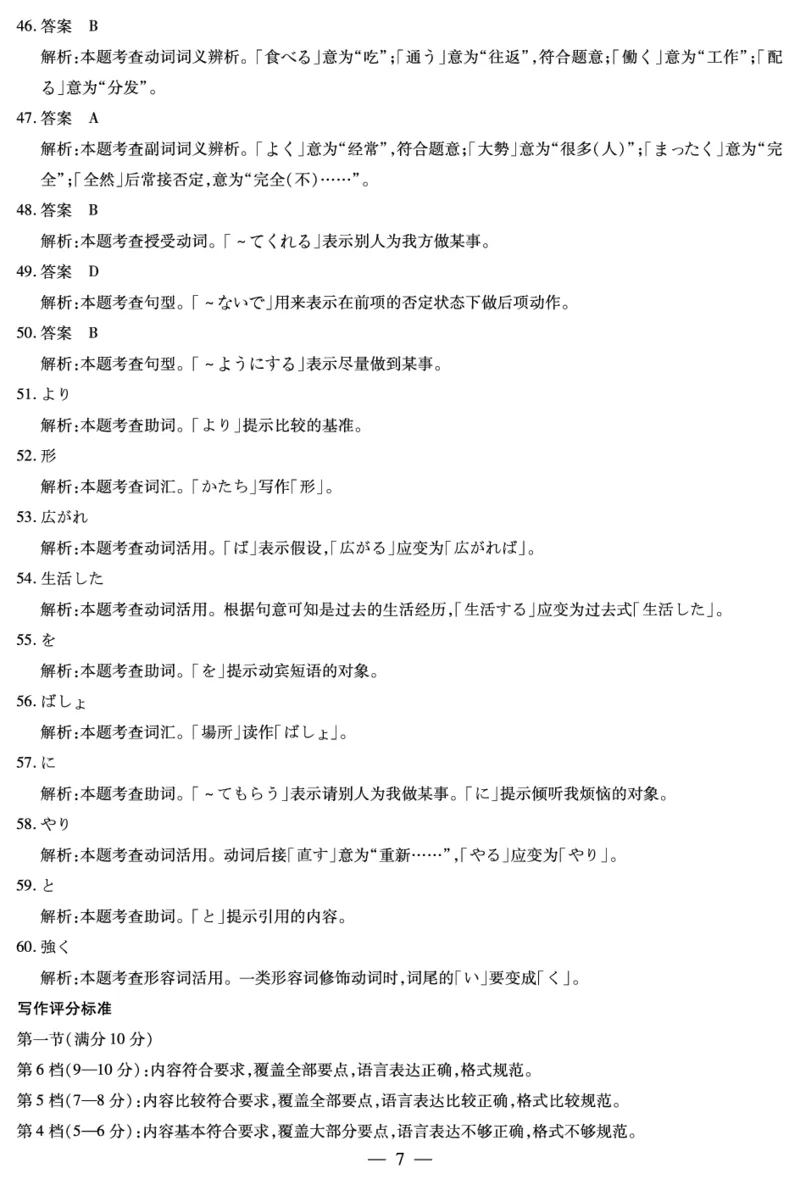 46. 答案　B

解析:本题考查动词词义辨析。「食べる」意为“吃”;「通う」意为“往返”,符合题意;「働く」意为“工作”;「配る」意为“分发”。

47. 答案　A

解析:本题考查副词词义辨析。「よく」意为“经常”,符合题意;「大勢」意为“很多(人)”;「まったく」意为“完全”;「全然」后常接否定,意为“完全(不)……”。

48. 答案　B

解析:本题考查授受动词。「～てくれる」表示别人为我方做某事。

49. 答案　D

解析:本题考查句型。「～ないで」用来表示在前项的否定状态下做后项动作。

50. 答案　B

解析:本题考查句型。「～ようにする」表示尽量做到某事。

51. より

解析:本题考查助词。「より」提示比较的基准。

52. 形

解析:本题考查词汇。「かたち」写作「形」。

53. 広がれ

解析:本题考查动词活用。「ば」表示假设,「広がる」应变为「広がれば」。

54. 生活した

解析:本题考查动词活用。根据句意可知是过去的生活经历,「生活する」应变为过去式「生活した」。

55. を

解析:本题考查助词。「を」提示动宾短语的对象。

56. ばしょ

解析:本题考查词汇。「場所」读作「ばしょ」。

57. に

解析:本题考查助词。「～てもらう」表示请别人为我做某事。「に」提示倾听我烦恼的对象。

58. やり

解析:本题考查动词活用。动词后接「直す」意为“重新……”,「やる」应变为「やり」。

59. と

解析:本题考查助词。「と」提示引用的内容。

60. 強く

解析:本题考查形容词活用。一类形容词修饰动词时,词尾的「い」要变成「く」。

写作评分标准

第一节(满分 10 分)

第 6 档(9—10 分):内容符合要求,覆盖全部要点,语言表达正确,格式规范。

第 5 档(7—8 分):内容比较符合要求,覆盖全部要点,语言表达比较正确,格式比较规范。

第 4 档(5—6 分):内容基本符合要求,覆盖大部分要点,语言表达不够正确,格式不够规范。

— 7 —